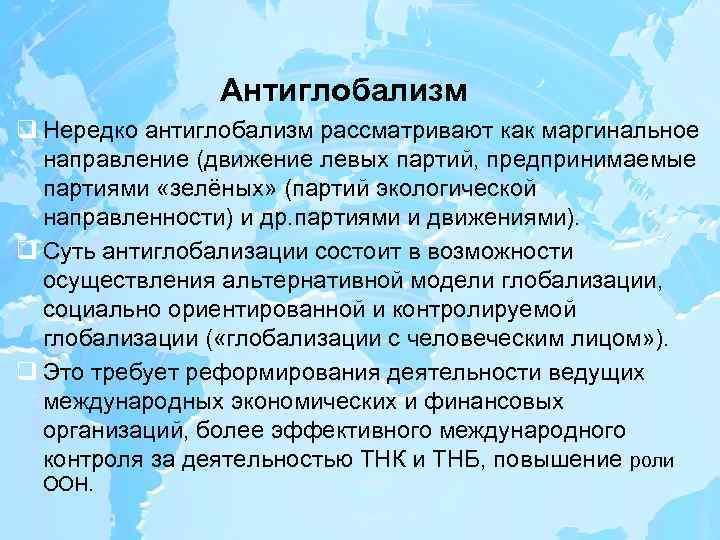 Антиглобализм

Нередко антиглобализм рассматривают как маргинальное направление (движение левых партий, предпринимаемые партиями «зелёных» (партий экологической направленности) и др.партиями и движениями).

Суть антиглобализации состоит в возможности осуществления альтернативной модели глобализации, социально ориентированной и контролируемой глобализации («глобализации с человеческим лицом»).

Это требует реформирования деятельности ведущих международных экономических и финансовых организаций, более эффективного международного контроля за деятельностью ТНК и ТНБ, повышение роли ООН.